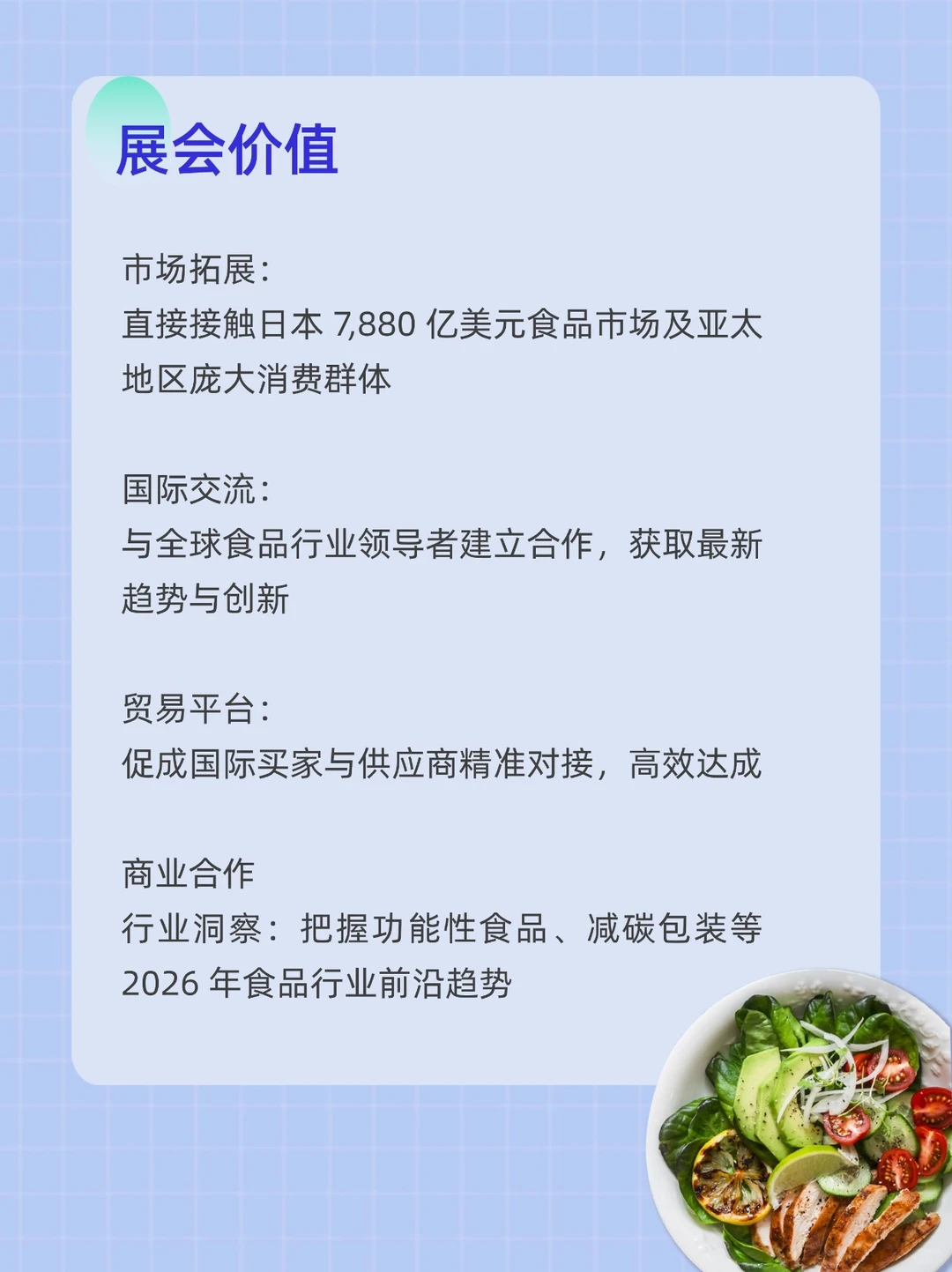 展会价值

市场拓展：
直接接触日本 7,880 亿美元食品市场及亚太地区庞大消费群体

国际交流：
与全球食品行业领导者建立合作，获取最新趋势与创新

贸易平台：
促成国际买家与供应商精准对接，高效达成

商业合作
行业洞察：把握功能性食品、减碳包装等 2026 年食品行业前沿趋势